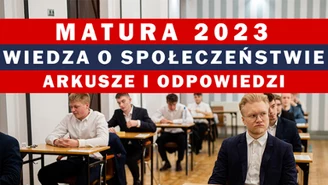 MATURA 2023
WIEDZA O SPOŁECZEŃSTWIE
ARKUSZE I ODPOWIEDZI